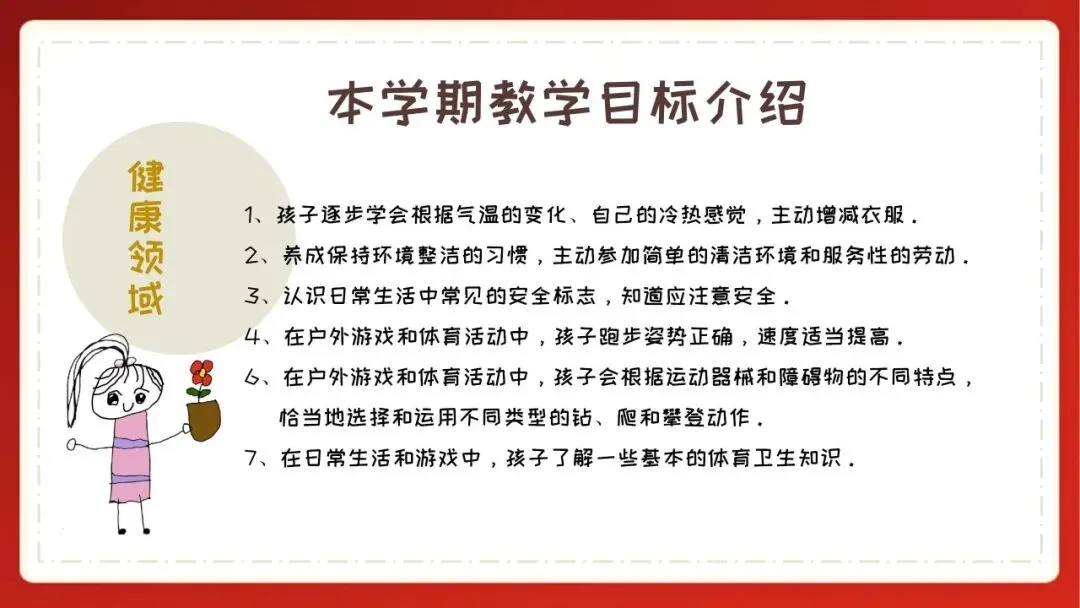 本学期教学目标介绍

健康领域

1、孩子逐步学会根据气温的变化、自己的冷热感觉，主动增减衣服．

2、养成保持环境整洁的习惯，主动参加简单的清洁环境和服务性的劳动．

3、认识日常生活中常见的安全标志，知道应注意安全．

4、在户外游戏和体育活动中，孩子跑步姿势正确，速度适当提高．

6、在户外游戏和体育活动中，孩子会根据运动器械和障碍物的不同特点，恰当地选择和运用不同类型的钻、爬和攀登动作．

7、在日常生活和游戏中，孩子了解一些基本的体育卫生知识．